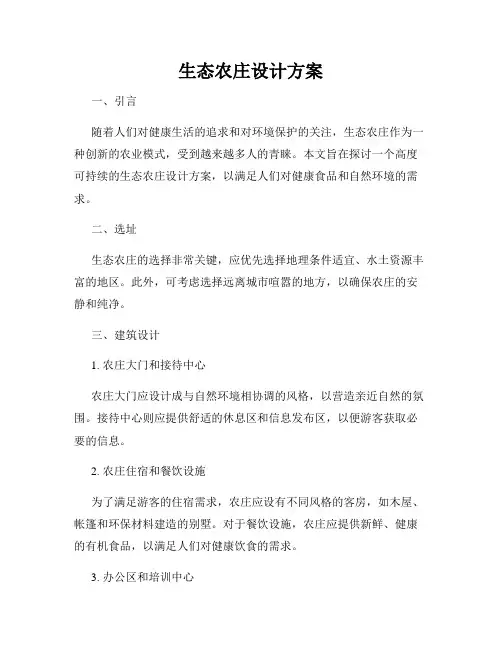 生态农庄设计方案

一、引言

随着人们对健康生活的追求和对环境保护的关注，生态农庄作为一种创新的农业模式，受到越来越多人的青睐。本文旨在探讨一个高度可持续的生态农庄设计方案，以满足人们对健康食品和自然环境的需求。

二、选址

生态农庄的选择非常关键，应优先选择地理条件适宜、水土资源丰富的地区。此外，可考虑选择远离城市喧嚣的地方，以确保农庄的安静和纯净。

三、建筑设计

1. 农庄大门和接待中心

农庄大门应设计成与自然环境相协调的风格，以营造亲近自然的氛围。接待中心则应提供舒适的休息区和信息发布区，以便游客获取必要的信息。

2. 农庄住宿和餐饮设施

为了满足游客的住宿需求，农庄应设有不同风格的客房，如木屋、帐篷和环保材料建造的别墅。对于餐饮设施，农庄应提供新鲜、健康的有机食品，以满足人们对健康饮食的需求。

3. 办公区和培训中心